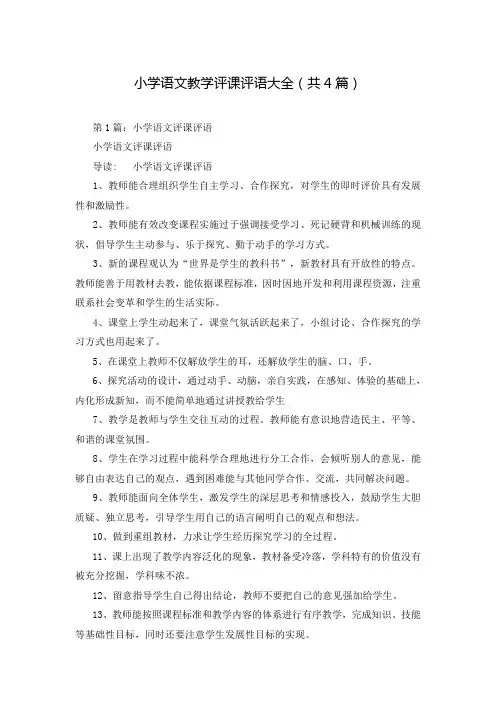 小学语文教学评课评语大全（共4篇）

第1篇：小学语文评课评语

小学语文评课评语

导读：　小学语文评课评语

1、教师能合理组织学生自主学习、合作探究，对学生的即时评价具有发展性和激励性。

2、教师能有效改变课程实施过于强调接受学习、死记硬背和机械训练的现状，倡导学生主动参与、乐于探究、勤于动手的学习方式。

3、新的课程观认为“世界是学生的教科书”，新教材具有开放性的特点。教师能善于用教材去教，能依据课程标准，因时因地开发和利用课程资源，注重联系社会变革和学生的生活实际。

4、课堂上学生动起来了，课堂气氛活跃起来了，小组讨论、合作探究的学习方式也用起来了。

5、在课堂上教师不仅解放学生的耳，还解放学生的脑、口、手。

6、探究活动的设计，通过动手、动脑，亲自实践，在感知、体验的基础上，内化形成新知，而不能简单地通过讲授教给学生

7、教学是教师与学生交往互动的过程。教师能有意识地营造民主、平等、和谐的课堂氛围。

8、学生在学习过程中能科学合理地进行分工合作，会倾听别人的意见，能够自由表达自己的观点，遇到困难能与其他同学合作、交流，共同解决问题。

9、教师能面向全体学生，激发学生的深层思考和情感投入，鼓励学生大胆质疑、独立思考，引导学生用自己的语言阐明自己的观点和想法。

10、做到重组教材，力求让学生经历探究学习的全过程。

11、课上出现了教学内容泛化的现象，教材备受冷落，学科特有的价值没有被充分挖掘，学科味不浓。

12、留意指导学生自己得出结论，教师不要把自己的意见强加给学生。

13、教师能按照课程标准和教学内容的体系进行有序教学，完成知识、技能等基础性目标，同时还要注意学生发展性目标的实现。